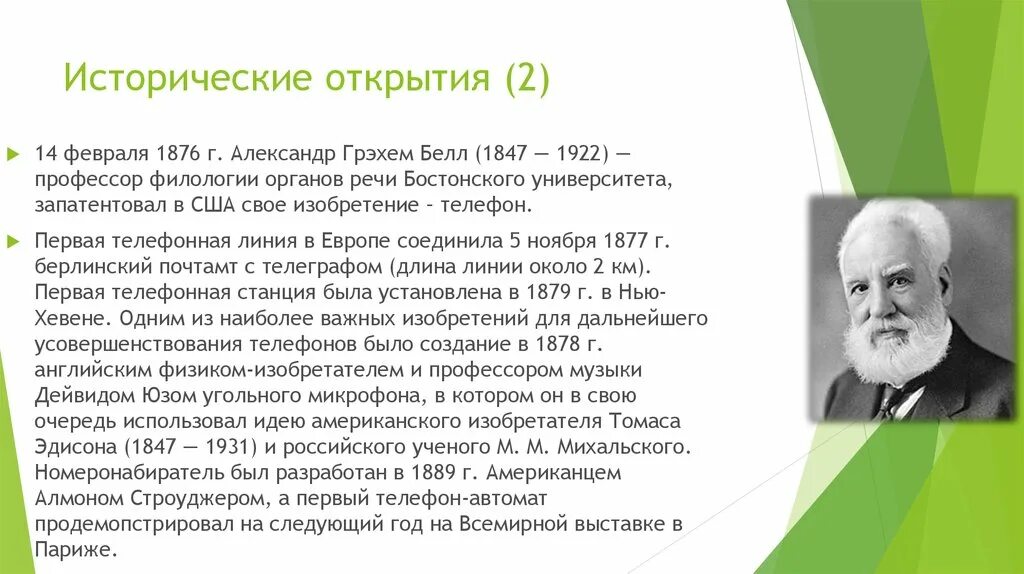 Исторические открытия (2)

14 февраля 1876 г. Александр Грэхем Белл (1847 — 1922) — профессор филологии органов речи Бостонского университета, запатентовал в США свое изобретение - телефон.

Первая телефонная линия в Европе соединила 5 ноября 1877 г. берлинский почтамт с телеграфом (длина линии около 2 км). Первая телефонная станция была установлена в 1879 г. в Нью-Хевене. Одним из наиболее важных изобретений для дальнейшего усовершенствования телефонов было создание в 1878 г. английским физиком-изобретателем и профессором музыки Дейвидом Юзом угольного микрофона, в котором он в свою очередь использовал идею американского изобретателя Томаса Эдисона (1847 — 1931) и российского ученого М. М. Михальского. Номеронабиратель был разработан в 1889 г. Американцем Алмоном Строуджером, а первый телефон-автомат продемопстрировал на следующий год на Всемирной выставке в Париже.